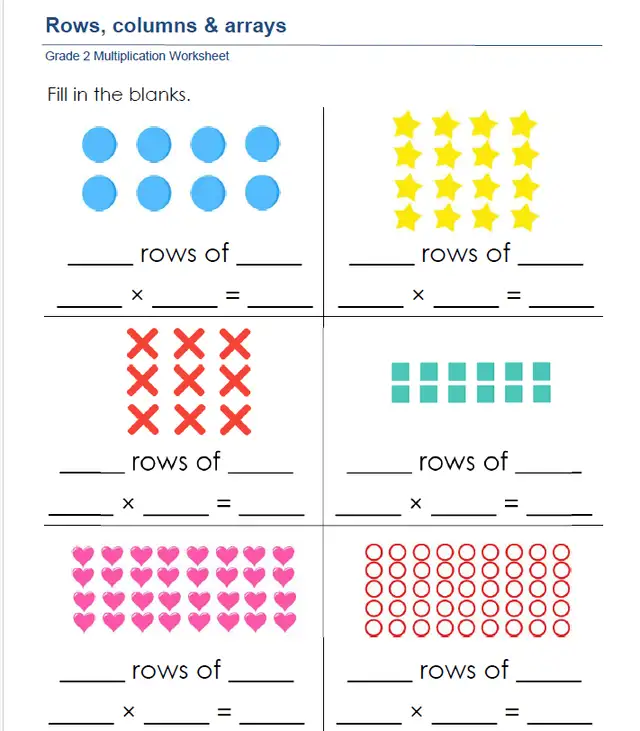 Rows, columns & arrays

Grade 2 Multiplication Worksheet

Fill in the blanks.

_____ rows of _____

_____ × _____ = _____

_____ rows of _____

_____ × _____ = _____

_____ rows of _____

_____ × _____ = _____

_____ rows of _____

_____ × _____ = _____

_____ rows of _____

_____ × _____ = _____

_____ rows of _____

_____ × _____ = _____